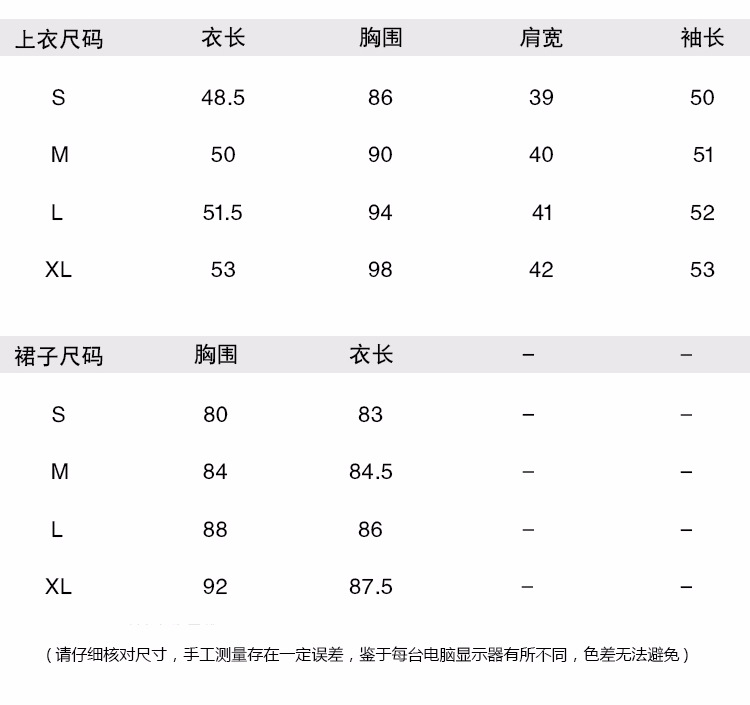 | 上衣尺码 | 衣长 | 胸围 | 肩宽 | 袖长 |
|---|---|---|---|---|
| S | 48.5 | 86 | 39 | 50 |
| M | 50 | 90 | 40 | 51 |
| L | 51.5 | 94 | 41 | 52 |
| XL | 53 | 98 | 42 | 53 |

| 裙子尺码 | 胸围 | 衣长 | – | – |
|---|---|---|---|---|
| S | 80 | 83 | – | – |
| M | 84 | 84.5 | – | – |
| L | 88 | 86 | – | – |
| XL | 92 | 87.5 | – | – |

（请仔细核对尺寸，手工测量存在一定误差，鉴于每台电脑显示器有所不同，色差无法避免）